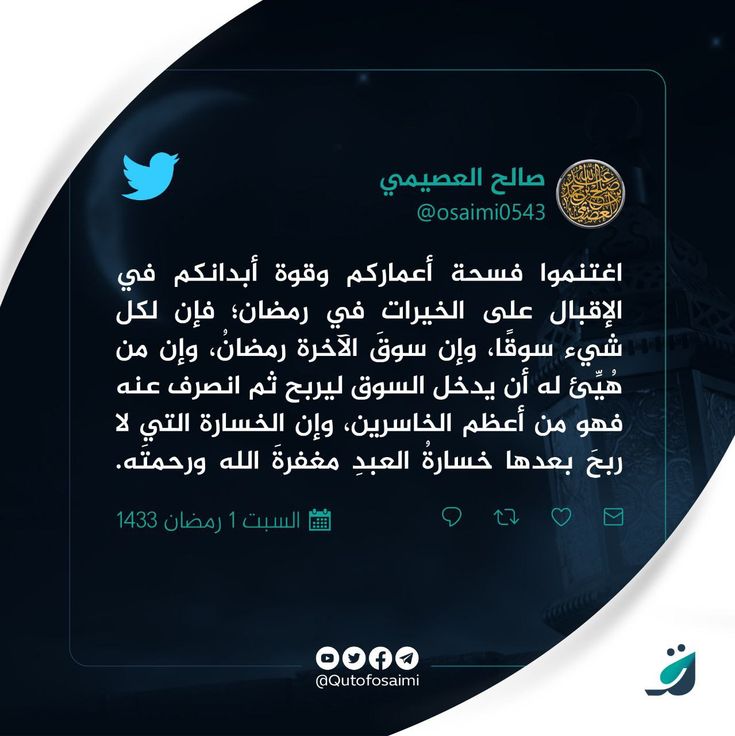 صالح العصيمي
@osaimi0543

اغتنموا فسحة أعماركم وقوة أبدانكم في الإقبال على الخيرات في رمضان؛ فإن لكل شيء سوقًا، وإن سوقَ الآخرة رمضانُ، وإن من هُيِّئ له أن يدخل السوق ليربح ثم انصرف عنه فهو من أعظم الخاسرين، وإن الخسارة التي لا ربحَ بعدها خسارةُ العبدِ مغفرةَ الله ورحمتَه.

السبت 1 رمضان 1433

@Qutofosaimi